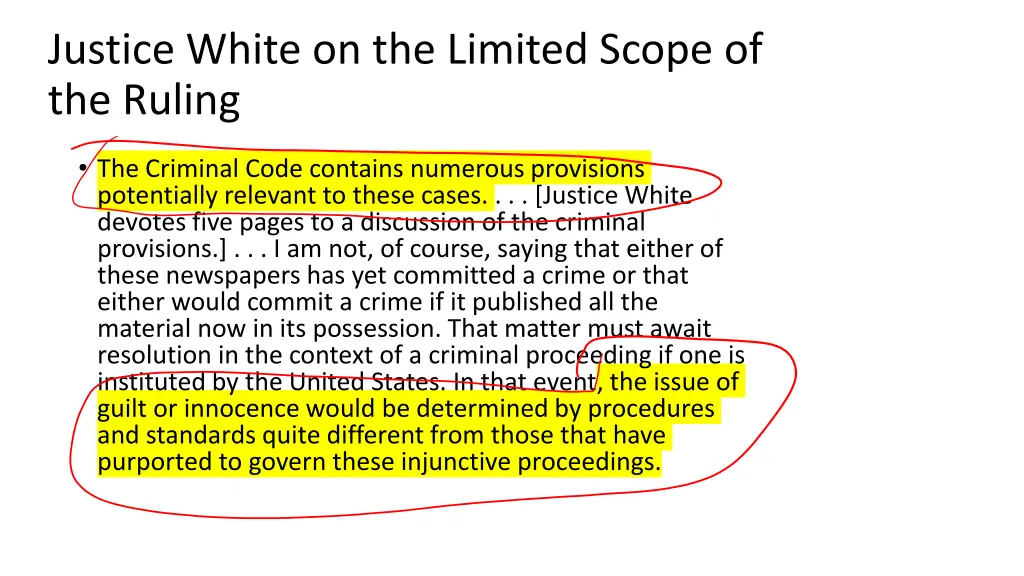 Justice White on the Limited Scope of the Ruling

• The Criminal Code contains numerous provisions potentially relevant to these cases. . . . [Justice White devotes five pages to a discussion of the criminal provisions.] . . . I am not, of course, saying that either of these newspapers has yet committed a crime or that either would commit a crime if it published all the material now in its possession. That matter must await resolution in the context of a criminal proceeding if one is instituted by the United States. In that event, the issue of guilt or innocence would be determined by procedures and standards quite different from those that have purported to govern these injunctive proceedings.